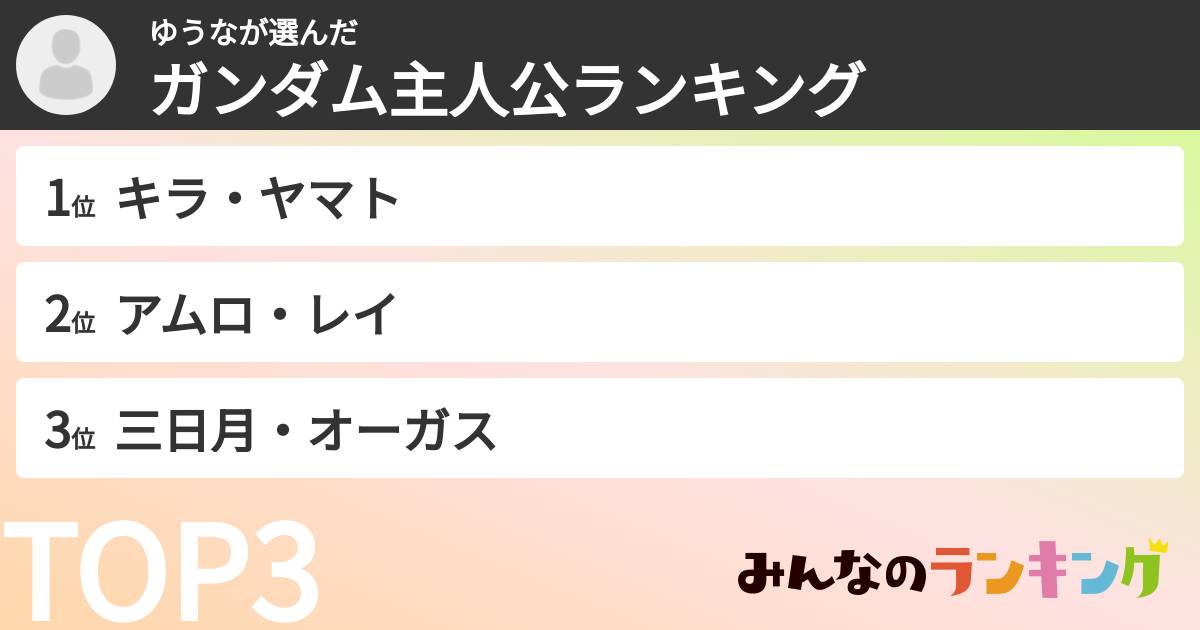 ゆうなが選んだ
ガンダム主人公ランキング

1位 キラ・ヤマト

2位 アムロ・レイ

3位 三日月・オーガス

TOP3

みんなのランキング